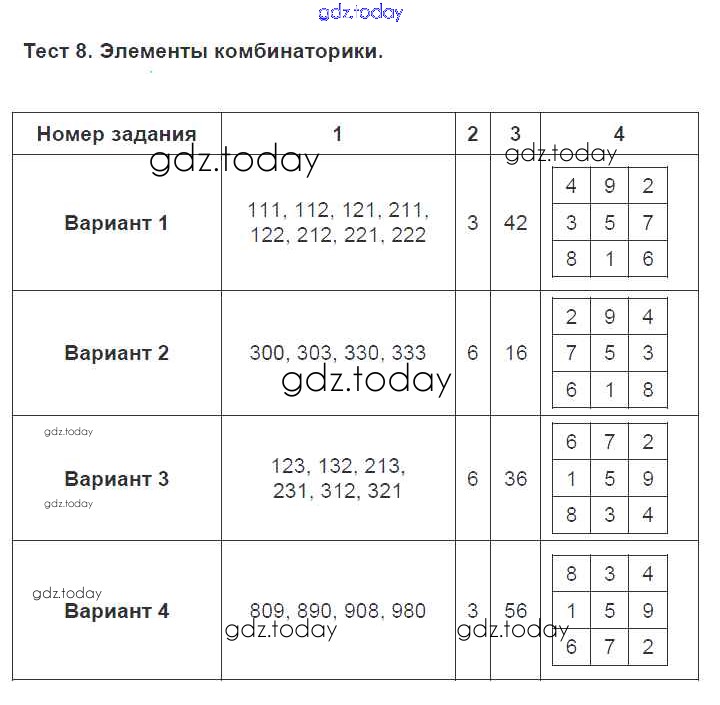 gdz.today

Тест 8. Элементы комбинаторики.

| Номер задания | 1 | 2 | 3 | 4 |
|---|---|---|---|---|
| Вариант 1 | 111, 112, 121, 211, 122, 212, 221, 222 | 3 | 42 | 4 9 2 / 3 5 7 / 8 1 6 |
| Вариант 2 | 300, 303, 330, 333 | 6 | 16 | 2 9 4 / 7 5 3 / 6 1 8 |
| Вариант 3 | 123, 132, 213, 231, 312, 321 | 6 | 36 | 6 7 2 / 1 5 9 / 8 3 4 |
| Вариант 4 | 809, 890, 908, 980 | 3 | 56 | 8 3 4 / 1 5 9 / 6 7 2 |

gdz.today gdz.today gdz.today gdz.today gdz.today gdz.today gdz.today gdz.today